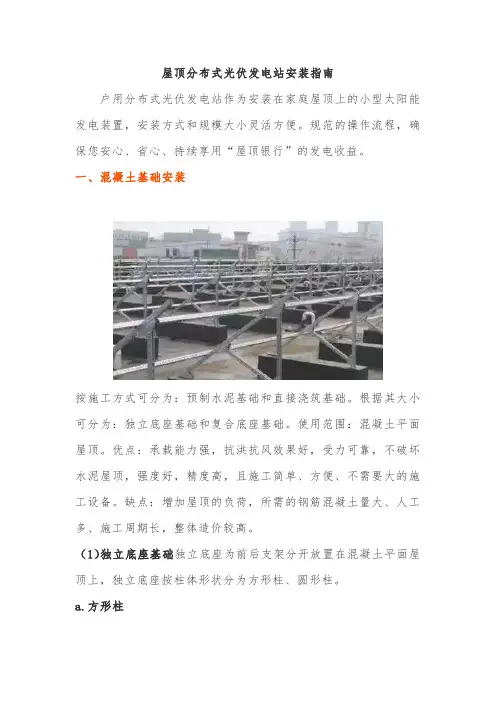 屋顶分布式光伏发电站安装指南

户用分布式光伏发电站作为安装在家庭屋顶上的小型太阳能发电装置，安装方式和规模大小灵活方便。规范的操作流程，确保您安心、省心、持续享用“屋顶银行”的发电收益。

一、混凝土基础安装

按施工方式可分为：预制水泥基础和直接浇筑基础。根据其大小可分为：独立底座基础和复合底座基础。使用范围：混凝土平面屋顶。优点：承载能力强，抗洪抗风效果好，受力可靠，不破坏水泥屋顶，强度好，精度高，且施工简单、方便、不需要大的施工设备。缺点：增加屋顶的负荷，所需的钢筋混凝土量大、人工多、施工周期长，整体造价较高。

(1)独立底座基础独立底座为前后支架分开放置在混凝土平面屋顶上，独立底座按柱体形状分为方形柱、圆形柱。

a.方形柱